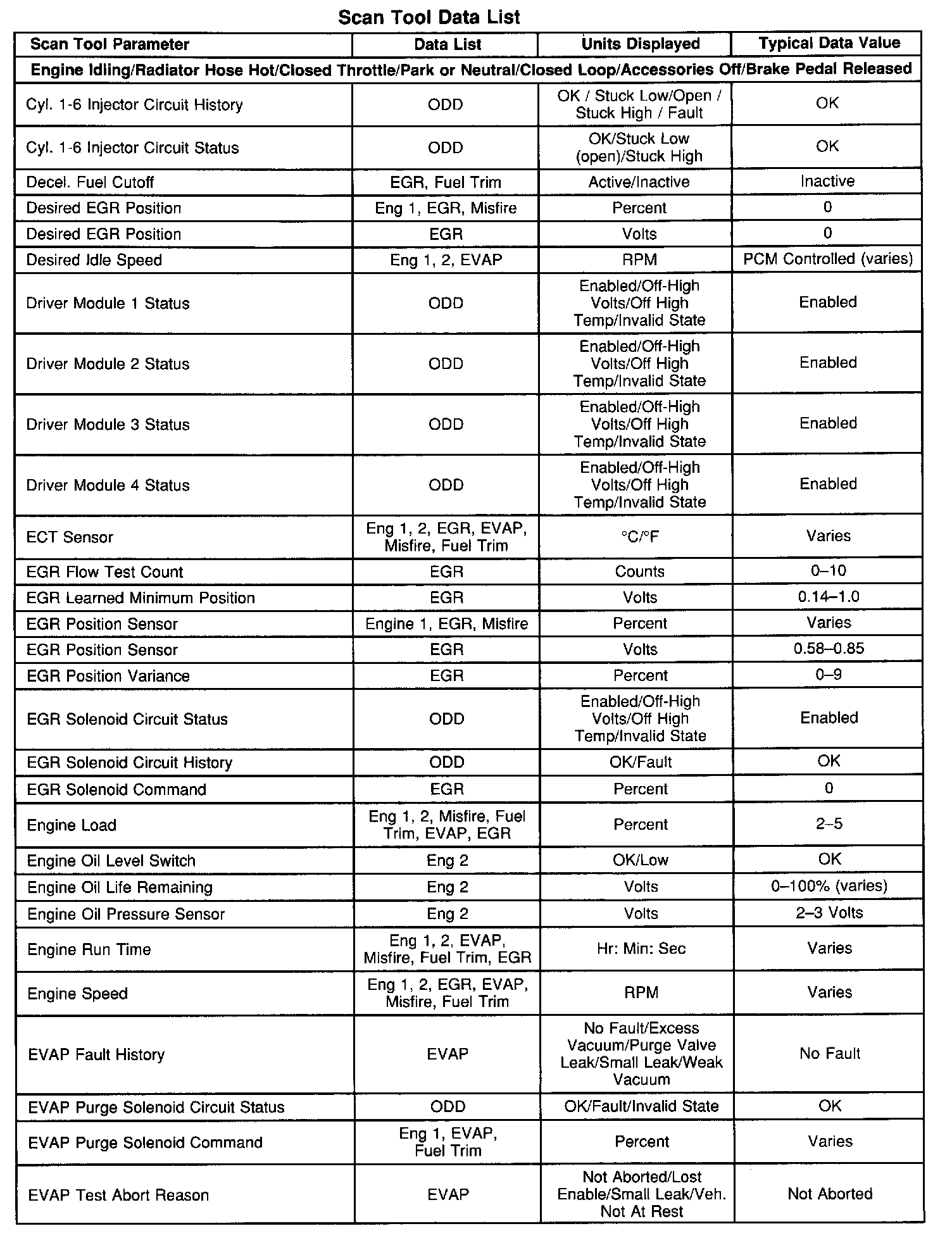 Scan Tool Data List

| Scan Tool Parameter | Data List | Units Displayed | Typical Data Value |
|---|---|---|---|
| Engine Idling/Radiator Hose Hot/Closed Throttle/Park or Neutral/Closed Loop/Accessories Off/Brake Pedal Released | | | |
| Cyl. 1-6 Injector Circuit History | ODD | OK / Stuck Low/Open / Stuck High / Fault | OK |
| Cyl. 1-6 Injector Circuit Status | ODD | OK/Stuck Low (open)/Stuck High | OK |
| Decel. Fuel Cutoff | EGR, Fuel Trim | Active/Inactive | Inactive |
| Desired EGR Position | Eng 1, EGR, Misfire | Percent | 0 |
| Desired EGR Position | EGR | Volts | 0 |
| Desired Idle Speed | Eng 1, 2, EVAP | RPM | PCM Controlled (varies) |
| Driver Module 1 Status | ODD | Enabled/Off-High Volts/Off High Temp/Invalid State | Enabled |
| Driver Module 2 Status | ODD | Enabled/Off-High Volts/Off High Temp/Invalid State | Enabled |
| Driver Module 3 Status | ODD | Enabled/Off-High Volts/Off High Temp/Invalid State | Enabled |
| Driver Module 4 Status | ODD | Enabled/Off-High Volts/Off High Temp/Invalid State | Enabled |
| ECT Sensor | Eng 1, 2, EGR, EVAP, Misfire, Fuel Trim | °C/°F | Varies |
| EGR Flow Test Count | EGR | Counts | 0–10 |
| EGR Learned Minimum Position | EGR | Volts | 0.14–1.0 |
| EGR Position Sensor | Engine 1, EGR, Misfire | Percent | Varies |
| EGR Position Sensor | EGR | Volts | 0.58–0.85 |
| EGR Position Variance | EGR | Percent | 0–9 |
| EGR Solenoid Circuit Status | ODD | Enabled/Off-High Volts/Off High Temp/Invalid State | Enabled |
| EGR Solenoid Circuit History | ODD | OK/Fault | OK |
| EGR Solenoid Command | EGR | Percent | 0 |
| Engine Load | Eng 1, 2, Misfire, Fuel Trim, EVAP, EGR | Percent | 2–5 |
| Engine Oil Level Switch | Eng 2 | OK/Low | OK |
| Engine Oil Life Remaining | Eng 2 | Volts | 0–100% (varies) |
| Engine Oil Pressure Sensor | Eng 2 | Volts | 2–3 Volts |
| Engine Run Time | Eng 1, 2, EVAP, Misfire, Fuel Trim, EGR | Hr: Min: Sec | Varies |
| Engine Speed | Eng 1, 2, EGR, EVAP, Misfire, Fuel Trim | RPM | Varies |
| EVAP Fault History | EVAP | No Fault/Excess Vacuum/Purge Valve Leak/Small Leak/Weak Vacuum | No Fault |
| EVAP Purge Solenoid Circuit Status | ODD | OK/Fault/Invalid State | OK |
| EVAP Purge Solenoid Command | Eng 1, EVAP, Fuel Trim | Percent | Varies |
| EVAP Test Abort Reason | EVAP | Not Aborted/Lost Enable/Small Leak/Veh. Not At Rest | Not Aborted |